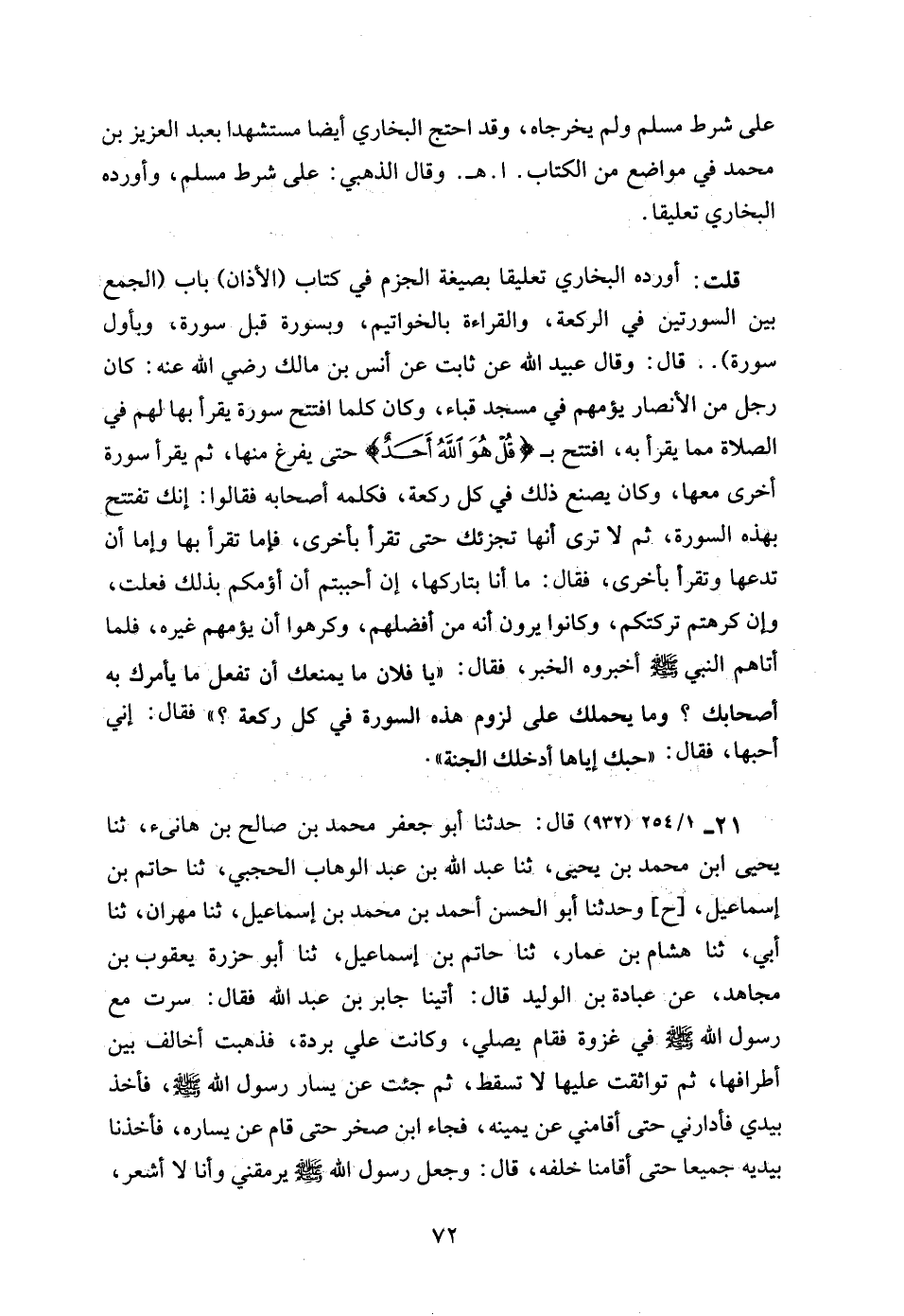 على شرط مسلم ولم يخرجاه، وقد احتج البخاري أيضا مستشهدا بعبد العزيز بن محمد في مواضع من الكتاب. ا.هـ. وقال الذهبي: على شرط مسلم، وأورده البخاري تعليقا.

قلت: أورده البخاري تعليقا بصيغة الجزم في كتاب (الأذان) باب (الجمع بين السورتين في الركعة، والقراءة بالخواتيم، وبسورة قبل سورة، وبأول سورة).. قال: وقال عبيد الله عن ثابت عن أنس بن مالك رضي الله عنه: كان رجل من الأنصار يؤمهم في مسجد قباء، وكان كلما افتتح سورة يقرأ بها لهم في الصلاة مما يقرأ به، افتتح بـ ﴿قُلْ هُوَ ٱللَّهُ أَحَدٌ﴾ حتى يفرغ منها، ثم يقرأ سورة أخرى معها، وكان يصنع ذلك في كل ركعة، فكلمه أصحابه فقالوا: إنك تفتتح بهذه السورة، ثم لا ترى أنها تجزئك حتى تقرأ بأخرى، فإما تقرأ بها وإما أن تدعها وتقرأ بأخرى، فقال: ما أنا بتاركها، إن أحببتم أن أؤمكم بذلك فعلت، وإن كرهتم تركتكم، وكانوا يرون أنه من أفضلهم، وكرهوا أن يؤمهم غيره، فلما أتاهم النبي ﷺ أخبروه الخبر، فقال: «يا فلان ما يمنعك أن تفعل ما يأمرك به أصحابك؟ وما يحملك على لزوم هذه السورة في كل ركعة؟» فقال: إني أحبها، فقال: «حبك إياها أدخلك الجنة».

٢١ـ ٢٥٤/١ (٩٣٢) قال: حدثنا أبو جعفر محمد بن صالح بن هانىء، ثنا يحيى ابن محمد بن يحيى، ثنا عبد الله بن عبد الوهاب الحجبي، ثنا حاتم بن إسماعيل، [ح] وحدثنا أبو الحسن أحمد بن محمد بن إسماعيل، ثنا مهران، ثنا أبي، ثنا هشام بن عمار، ثنا حاتم بن إسماعيل، ثنا أبو حزرة يعقوب بن مجاهد، عن عبادة بن الوليد قال: أتينا جابر بن عبد الله فقال: سرت مع رسول الله ﷺ في غزوة فقام يصلي، وكانت علي بردة، فذهبت أخالف بين أطرافها، ثم تواثقت عليها لا تسقط، ثم جئت عن يسار رسول الله ﷺ، فأخذ بيدي فأدارني حتى أقامني عن يمينه، فجاء ابن صخر حتى قام عن يساره، فأخذنا بيديه جميعا حتى أقامنا خلفه، قال: وجعل رسول الله ﷺ يرمقني وأنا لا أشعر،

٧٢